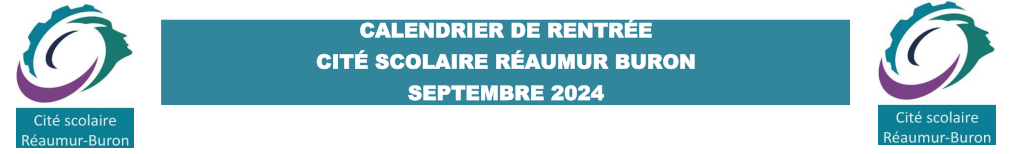 Cité scolaire Réaumur-Buron

CALENDRIER DE RENTRÉE
CITÉ SCOLAIRE RÉAUMUR BURON
SEPTEMBRE 2024

Cité scolaire Réaumur-Buron